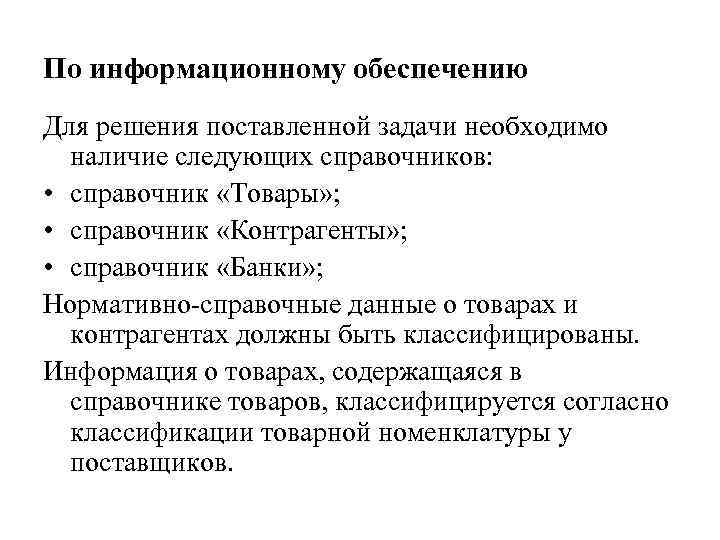 По информационному обеспечению

Для решения поставленной задачи необходимо наличие следующих справочников:

• справочник «Товары»;
• справочник «Контрагенты»;
• справочник «Банки»;

Нормативно-справочные данные о товарах и контрагентах должны быть классифицированы.

Информация о товарах, содержащаяся в справочнике товаров, классифицируется согласно классификации товарной номенклатуры у поставщиков.